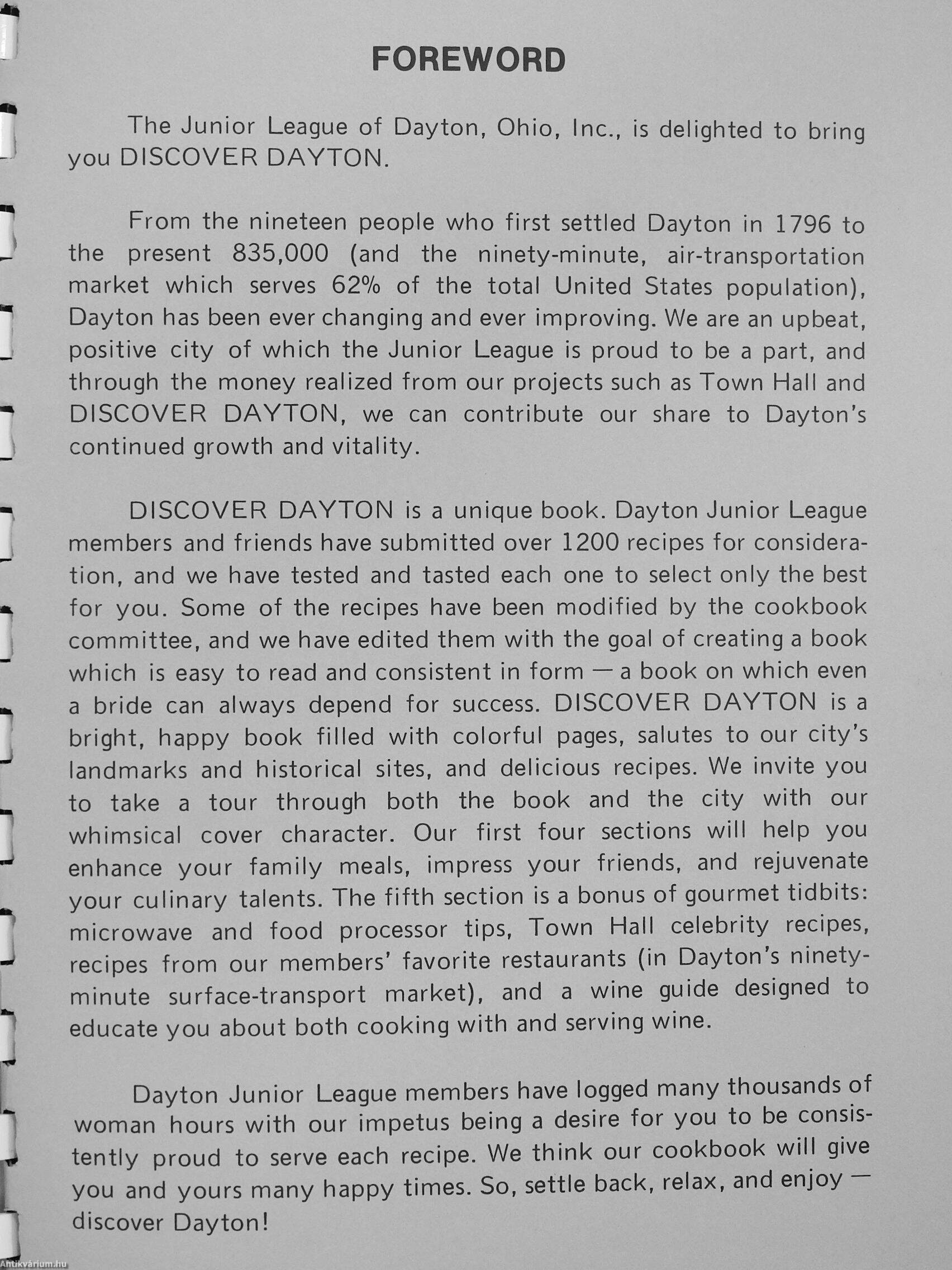 FOREWORD

The Junior League of Dayton, Ohio, Inc., is delighted to bring you DISCOVER DAYTON.

From the nineteen people who first settled Dayton in 1796 to the present 835,000 (and the ninety-minute, air-transportation market which serves 62% of the total United States population), Dayton has been ever changing and ever improving. We are an upbeat, positive city of which the Junior League is proud to be a part, and through the money realized from our projects such as Town Hall and DISCOVER DAYTON, we can contribute our share to Dayton's continued growth and vitality.

DISCOVER DAYTON is a unique book. Dayton Junior League members and friends have submitted over 1200 recipes for consideration, and we have tested and tasted each one to select only the best for you. Some of the recipes have been modified by the cookbook committee, and we have edited them with the goal of creating a book which is easy to read and consistent in form — a book on which even a bride can always depend for success. DISCOVER DAYTON is a bright, happy book filled with colorful pages, salutes to our city's landmarks and historical sites, and delicious recipes. We invite you to take a tour through both the book and the city with our whimsical cover character. Our first four sections will help you enhance your family meals, impress your friends, and rejuvenate your culinary talents. The fifth section is a bonus of gourmet tidbits: microwave and food processor tips, Town Hall celebrity recipes, recipes from our members' favorite restaurants (in Dayton's ninety-minute surface-transport market), and a wine guide designed to educate you about both cooking with and serving wine.

Dayton Junior League members have logged many thousands of woman hours with our impetus being a desire for you to be consistently proud to serve each recipe. We think our cookbook will give you and yours many happy times. So, settle back, relax, and enjoy — discover Dayton!

Antikvárium.hu